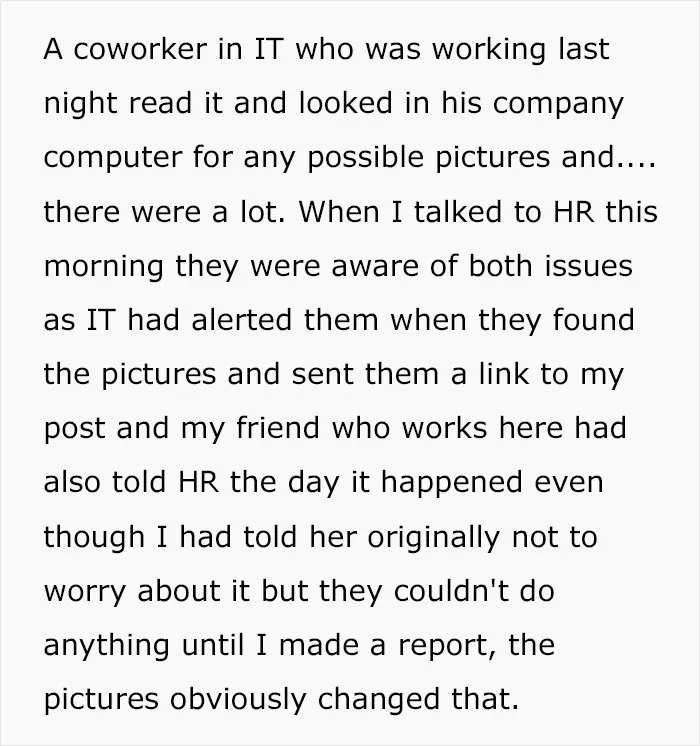 A coworker in IT who was working last night read it and looked in his company computer for any possible pictures and.... there were a lot. When I talked to HR this morning they were aware of both issues as IT had alerted them when they found the pictures and sent them a link to my post and my friend who works here had also told HR the day it happened even though I had told her originally not to worry about it but they couldn't do anything until I made a report, the pictures obviously changed that.